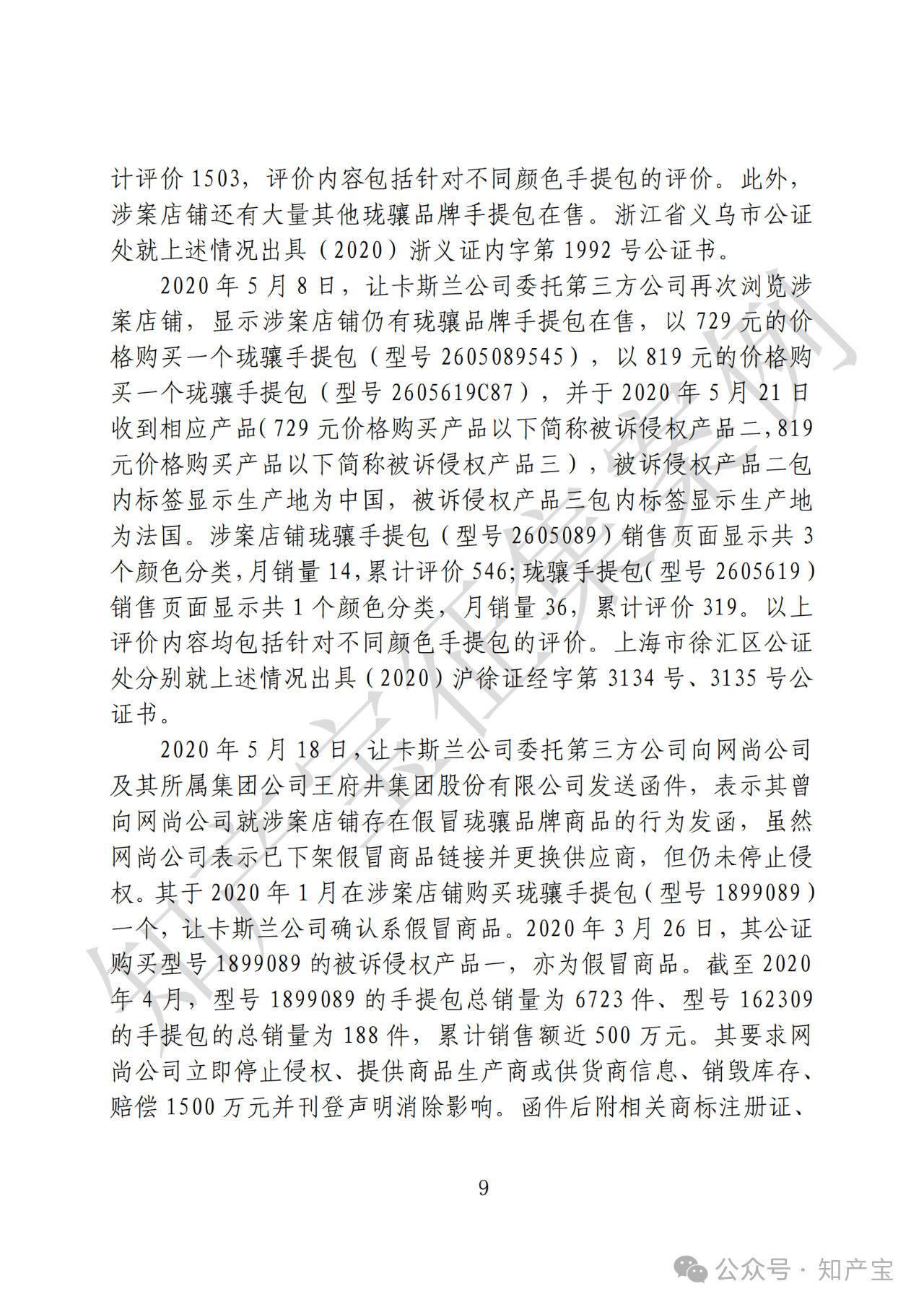 计评价 1503，评价内容包括针对不同颜色手提包的评价。此外，涉案店铺还有大量其他珑骧品牌手提包在售。浙江省义乌市公证处就上述情况出具（2020）浙义证内字第 1992 号公证书。

2020 年 5 月 8 日，让卡斯兰公司委托第三方公司再次浏览涉案店铺，显示涉案店铺仍有珑骧品牌手提包在售，以 729 元的价格购买一个珑骧手提包（型号 2605089545），以 819 元的价格购买一个珑骧手提包（型号 2605619C87），并于 2020 年 5 月 21 日收到相应产品（729 元价格购买产品以下简称被诉侵权产品二，819 元价格购买产品以下简称被诉侵权产品三），被诉侵权产品二包内标签显示生产地为中国，被诉侵权产品三包内标签显示生产地为法国。涉案店铺珑骧手提包（型号 2605089）销售页面显示共 3 个颜色分类，月销量 14，累计评价 546；珑骧手提包（型号 2605619）销售页面显示共 1 个颜色分类，月销量 36，累计评价 319。以上评价内容均包括针对不同颜色手提包的评价。上海市徐汇区公证处分别就上述情况出具（2020）沪徐证经字第 3134 号、3135 号公证书。

2020 年 5 月 18 日，让卡斯兰公司委托第三方公司向网尚公司及其所属集团公司王府井集团股份有限公司发送函件，表示其曾向网尚公司就涉案店铺存在假冒珑骧品牌商品的行为发函，虽然网尚公司表示已下架假冒商品链接并更换供应商，但仍未停止侵权。其于 2020 年 1 月在涉案店铺购买珑骧手提包（型号 1899089）一个，让卡斯兰公司确认系假冒商品。2020 年 3 月 26 日，其公证购买型号 1899089 的被诉侵权产品一，亦为假冒商品。截至 2020 年 4 月，型号 1899089 的手提包总销量为 6723 件、型号 162309 的手提包的总销量为 188 件，累计销售额近 500 万元。其要求网尚公司立即停止侵权、提供商品生产商或供货商信息、销毁库存、赔偿 1500 万元并刊登声明消除影响。函件后附相关商标注册证、

9

知产宝征集案例

公众号 · 知产宝